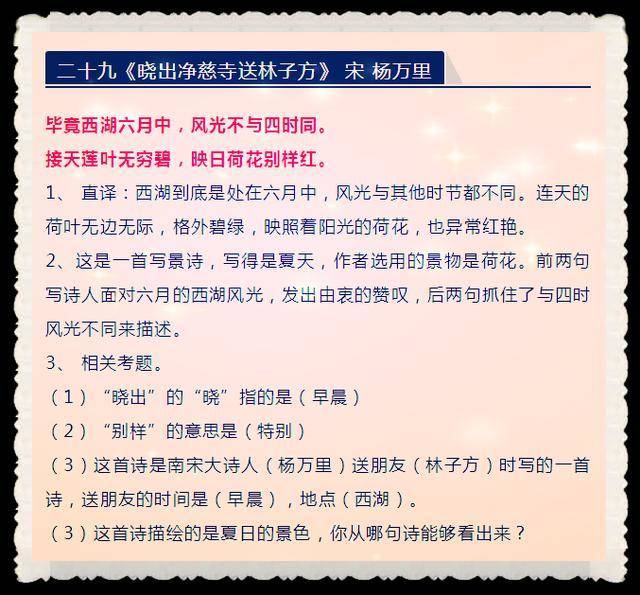 二十九《晓出净慈寺送林子方》 宋 杨万里

毕竟西湖六月中，风光不与四时同。
接天莲叶无穷碧，映日荷花别样红。

1、 直译：西湖到底是处在六月中，风光与其他时节都不同。连天的荷叶无边无际，格外碧绿，映照着阳光的荷花，也异常红艳。

2、这是一首写景诗，写得是夏天，作者选用的景物是荷花。前两句写诗人面对六月的西湖风光，发出由衷的赞叹，后两句抓住了与四时风光不同来描述。

3、 相关考题。

（1）“晓出”的“晓”指的是（早晨）

（2）“别样”的意思是（特别）

（3）这首诗是南宋大诗人（杨万里）送朋友（林子方）时写的一首诗，送朋友的时间是（早晨），地点（西湖）。

（3）这首诗描绘的是夏日的景色，你从哪句诗能够看出来？